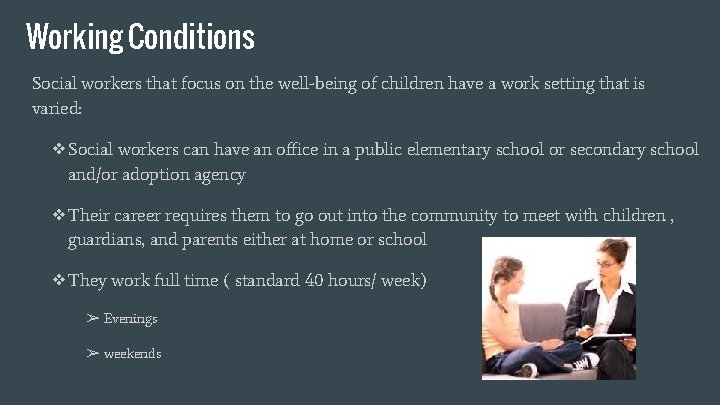 Working Conditions

Social workers that focus on the well-being of children have a work setting that is varied:

❖ Social workers can have an office in a public elementary school or secondary school and/or adoption agency

❖ Their career requires them to go out into the community to meet with children , guardians, and parents either at home or school

❖ They work full time ( standard 40 hours/ week)

➢ Evenings

➢ weekends